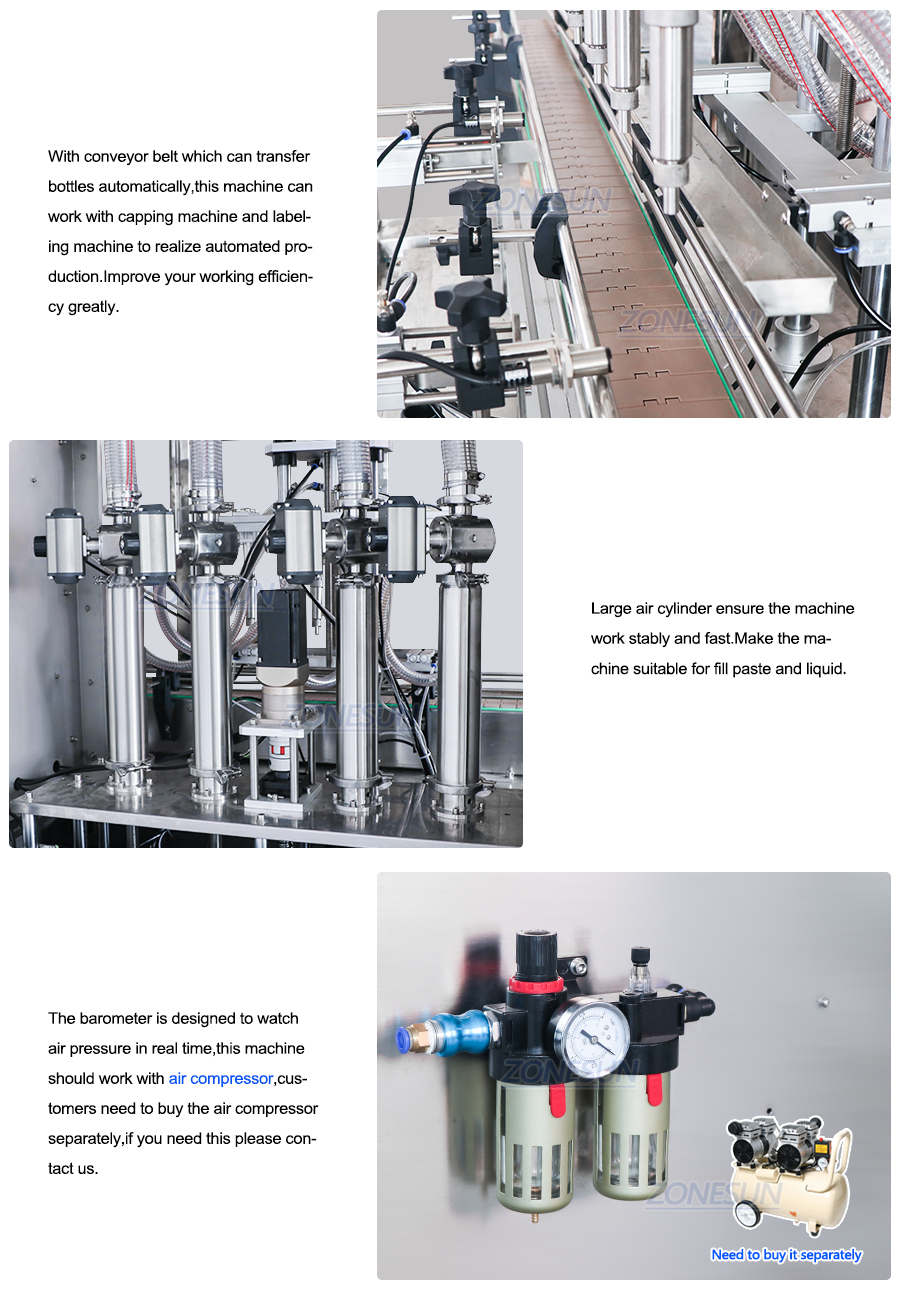 With conveyor belt which can transfer bottles automatically,this machine can work with capping machine and labeling machine to realize automated production.Improve your working efficiency greatly.

ZONESUN

ZONESUN

ZONESUN

ZONESUN

Large air cylinder ensure the machine work stably and fast.Make the machine suitable for fill paste and liquid.

The barometer is designed to watch air pressure in real time,this machine should work with air compressor,customers need to buy the air compressor separately,if you need this please contact us.

ZONESUN

ZONESUN

Need to buy it separately